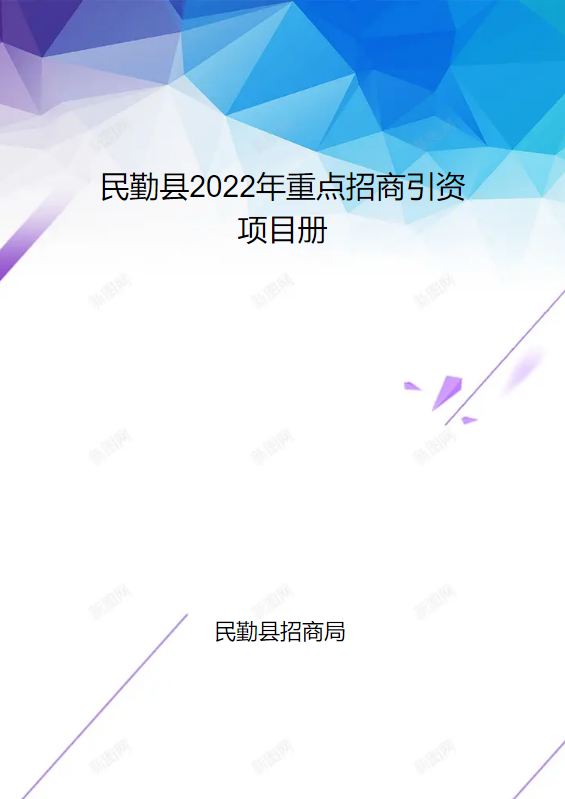 民勤县2022年重点招商引资项目册

民勤县招商局